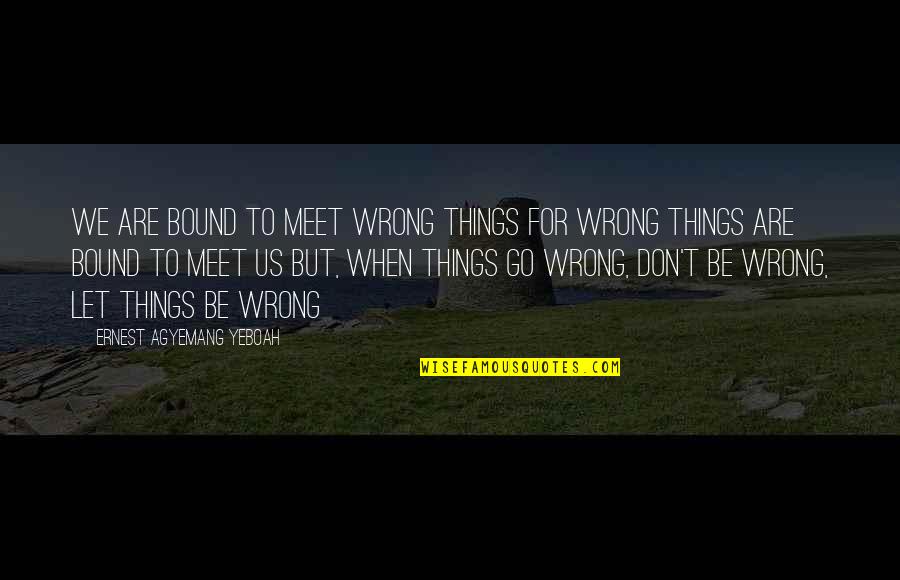 WE ARE BOUND TO MEET WRONG THINGS FOR WRONG THINGS ARE BOUND TO MEET US BUT, WHEN THINGS GO WRONG, DON'T BE WRONG, LET THINGS BE WRONG

ERNEST AGYEMANG YEBOAH

WISEFAMOUSQUOTES.COM